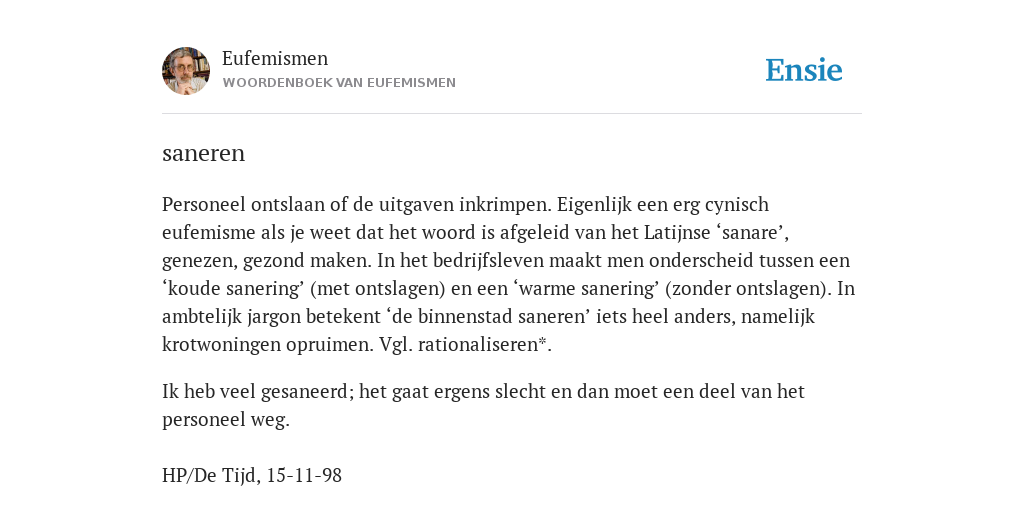 Eufemismen
WOORDENBOEK VAN EUFEMISMEN

Ensie

saneren

Personeel ontslaan of de uitgaven inkrimpen. Eigenlijk een erg cynisch eufemisme als je weet dat het woord is afgeleid van het Latijnse ‘sanare’, genezen, gezond maken. In het bedrijfsleven maakt men onderscheid tussen een ‘koude sanering’ (met ontslagen) en een ‘warme sanering’ (zonder ontslagen). In ambtelijk jargon betekent ‘de binnenstad saneren’ iets heel anders, namelijk krotwoningen opruimen. Vgl. rationaliseren*.

Ik heb veel gesaneerd; het gaat ergens slecht en dan moet een deel van het personeel weg.

HP/De Tijd, 15-11-98